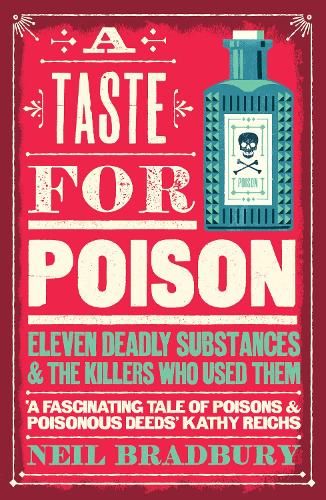 A TASTE FOR POISON

POISON

ELEVEN DEADLY SUBSTANCES & THE KILLERS WHO USED THEM

'A FASCINATING TALE OF POISONS & POISONOUS DEEDS' KATHY REICHS

NEIL BRADBURY